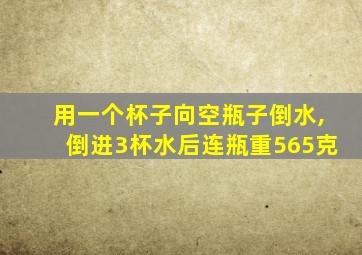 用一个杯子向空瓶子倒水，
倒进3杯水后连瓶重565克